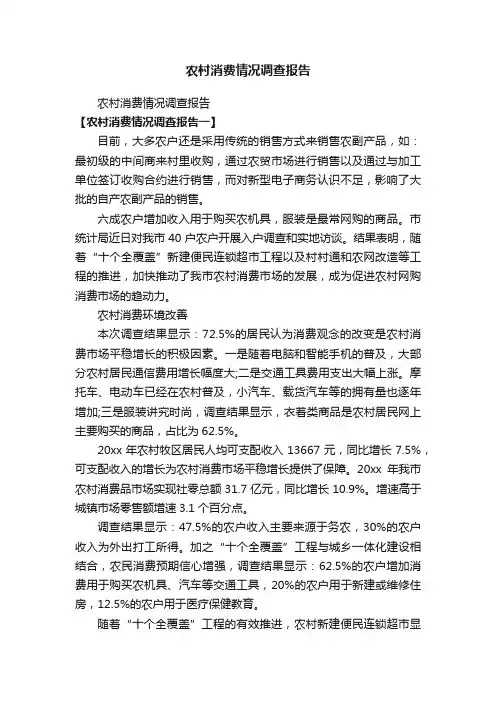 农村消费情况调查报告

农村消费情况调查报告

【农村消费情况调查报告一】

目前，大多农户还是采用传统的销售方式来销售农副产品，如：最初级的中间商来村里收购，通过农贸市场进行销售以及通过与加工单位签订收购合约进行销售，而对新型电子商务认识不足，影响了大批的自产农副产品的销售。

六成农户增加收入用于购买农机具，服装是最常网购的商品。市统计局近日对我市 40 户农户开展入户调查和实地访谈。结果表明，随着“十个全覆盖”新建便民连锁超市工程以及村村通和农网改造等工程的推进，加快推动了我市农村消费市场的发展，成为促进农村网购消费市场的趋动力。

农村消费环境改善

本次调查结果显示：72.5%的居民认为消费观念的改变是农村消费市场平稳增长的积极因素。一是随着电脑和智能手机的普及，大部分农村居民通信费用增长幅度大;二是交通工具费用支出大幅上涨。摩托车、电动车已经在农村普及，小汽车、载货汽车等的拥有量也逐年增加;三是服装讲究时尚，调查结果显示，衣着类商品是农村居民网上主要购买的商品，占比为 62.5%。

20xx 年农村牧区居民人均可支配收入 13667 元，同比增长 7.5%，可支配收入的增长为农村消费市场平稳增长提供了保障。20xx 年我市农村消费品市场实现社零总额 31.7 亿元，同比增长 10.9%。增速高于城镇市场零售额增速 3.1 个百分点。

调查结果显示：47.5%的农户收入主要来源于务农，30%的农户收入为外出打工所得。加之“十个全覆盖”工程与城乡一体化建设相结合，农民消费预期信心增强，调查结果显示：62.5%的农户增加消费用于购买农机具、汽车等交通工具，20%的农户用于新建或维修住房，12.5%的农户用于医疗保健教育。

随着“十个全覆盖”工程的有效推进，农村新建便民连锁超市显